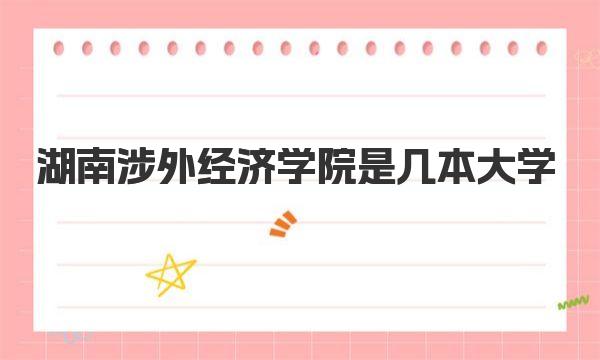 湖南涉外经济学院是几本大学